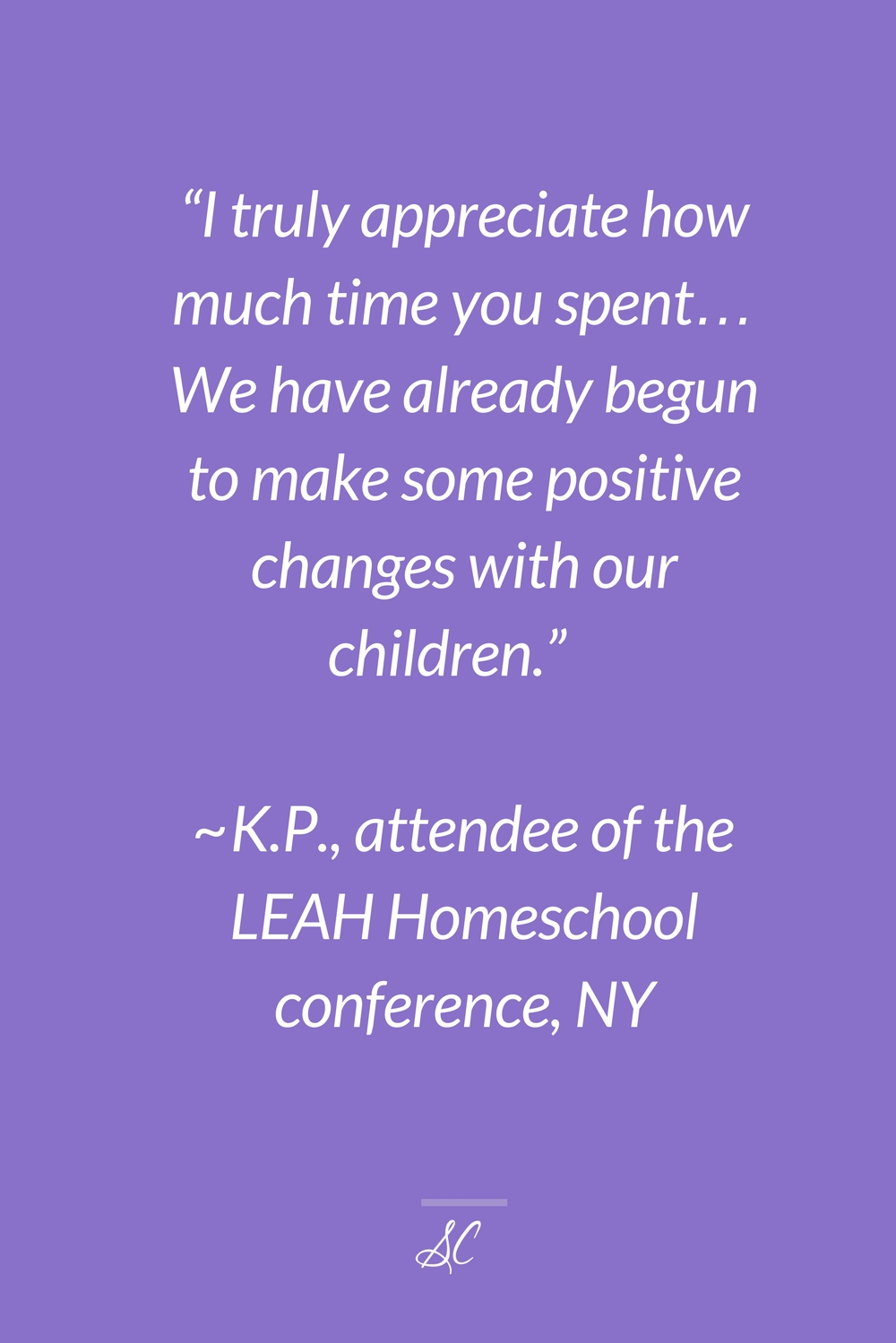 “I truly appreciate how much time you spent… We have already begun to make some positive changes with our children.”

~K.P., attendee of the LEAH Homeschool conference, NY

SC